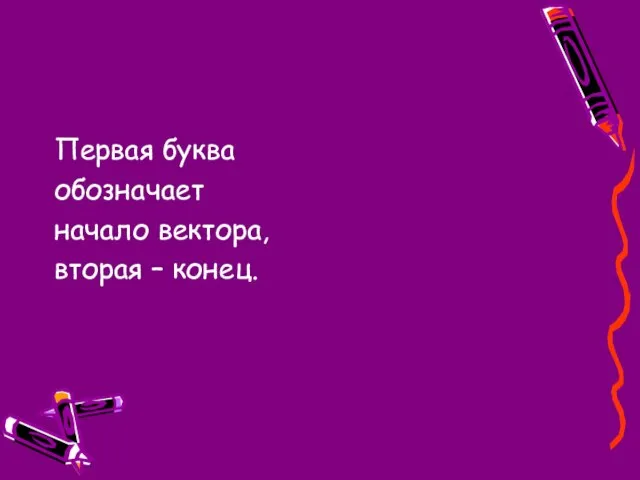 Первая буква обозначает начало вектора, вторая – конец.